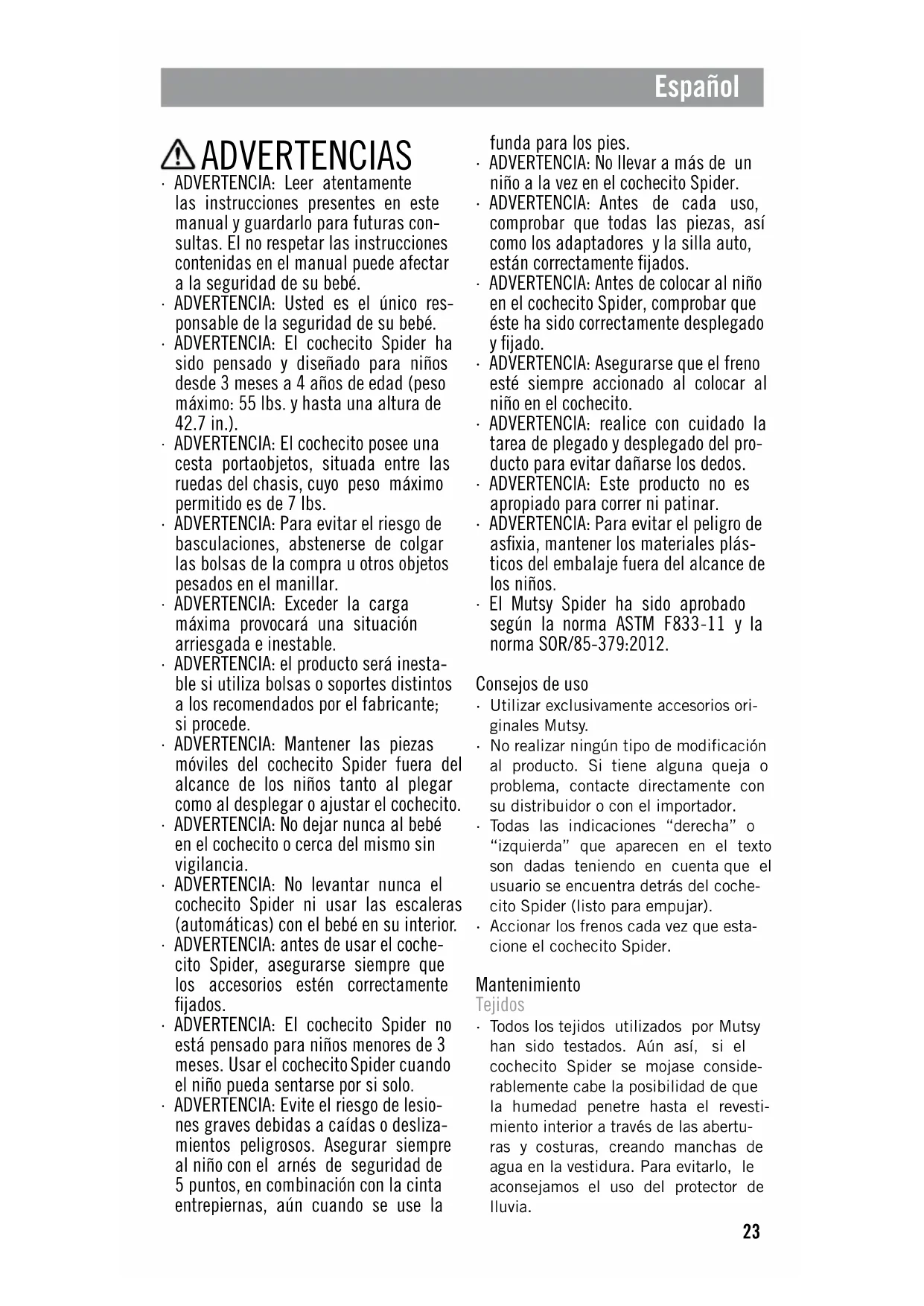 Español

ADVERTENCIAS

· ADVERTENCIA: Leer atentamente las instrucciones presentes en este manual y guardarlo para futuras consultas. El no respetar las instrucciones contenidas en el manual puede afectar a la seguridad de su bebé.
· ADVERTENCIA: Usted es el único responsable de la seguridad de su bebé.
· ADVERTENCIA: El cochecito Spider ha sido pensado y diseñado para niños desde 3 meses a 4 años de edad (peso máximo: 55 lbs. y hasta una altura de 42.7 in.).
· ADVERTENCIA: El cochecito posee una cesta portaobjetos, situada entre las ruedas del chasis, cuyo peso máximo permitido es de 7 lbs.
· ADVERTENCIA: Para evitar el riesgo de basculaciones, abstenerse de colgar las bolsas de la compra u otros objetos pesados en el manillar.
· ADVERTENCIA: Exceder la carga máxima provocará una situación arriesgada e inestable.
· ADVERTENCIA: el producto será inestable si utiliza bolsas o soportes distintos a los recomendados por el fabricante; si procede.
· ADVERTENCIA: Mantener las piezas móviles del cochecito Spider fuera del alcance de los niños tanto al plegar como al desplegar o ajustar el cochecito.
· ADVERTENCIA: No dejar nunca al bebé en el cochecito o cerca del mismo sin vigilancia.
· ADVERTENCIA: No levantar nunca el cochecito Spider ni usar las escaleras (automáticas) con el bebé en su interior.
· ADVERTENCIA: antes de usar el cochecito Spider, asegurarse siempre que los accesorios estén correctamente fijados.
· ADVERTENCIA: El cochecito Spider no está pensado para niños menores de 3 meses. Usar el cochecito Spider cuando el niño pueda sentarse por si solo.
· ADVERTENCIA: Evite el riesgo de lesiones graves debidas a caídas o deslizamientos peligrosos. Asegurar siempre al niño con el arnés de seguridad de 5 puntos, en combinación con la cinta entrepiernas, aún cuando se use la funda para los pies.
· ADVERTENCIA: No llevar a más de un niño a la vez en el cochecito Spider.
· ADVERTENCIA: Antes de cada uso, comprobar que todas las piezas, así como los adaptadores y la silla auto, están correctamente fijados.
· ADVERTENCIA: Antes de colocar al niño en el cochecito Spider, comprobar que éste ha sido correctamente desplegado y fijado.
· ADVERTENCIA: Asegurarse que el freno esté siempre accionado al colocar al niño en el cochecito.
· ADVERTENCIA: realice con cuidado la tarea de plegado y desplegado del producto para evitar dañarse los dedos.
· ADVERTENCIA: Este producto no es apropiado para correr ni patinar.
· ADVERTENCIA: Para evitar el peligro de asfixia, mantener los materiales plásticos del embalaje fuera del alcance de los niños.
· El Mutsy Spider ha sido aprobado según la norma ASTM F833-11 y la norma SOR/85-379:2012.

Consejos de uso
· Utilizar exclusivamente accesorios originales Mutsy.
· No realizar ningún tipo de modificación al producto. Si tiene alguna queja o problema, contacte directamente con su distribuidor o con el importador.
· Todas las indicaciones “derecha” o “izquierda” que aparecen en el texto son dadas teniendo en cuenta que el usuario se encuentra detrás del cochecito Spider (listo para empujar).
· Accionar los frenos cada vez que estacione el cochecito Spider.

Mantenimiento
Tejidos
· Todos los tejidos utilizados por Mutsy han sido testados. Aún así, si el cochecito Spider se mojase considerablemente cabe la posibilidad de que la humedad penetre hasta el revestimiento interior a través de las aberturas y costuras, creando manchas de agua en la vestidura. Para evitarlo, le aconsejamos el uso del protector de lluvia.

23